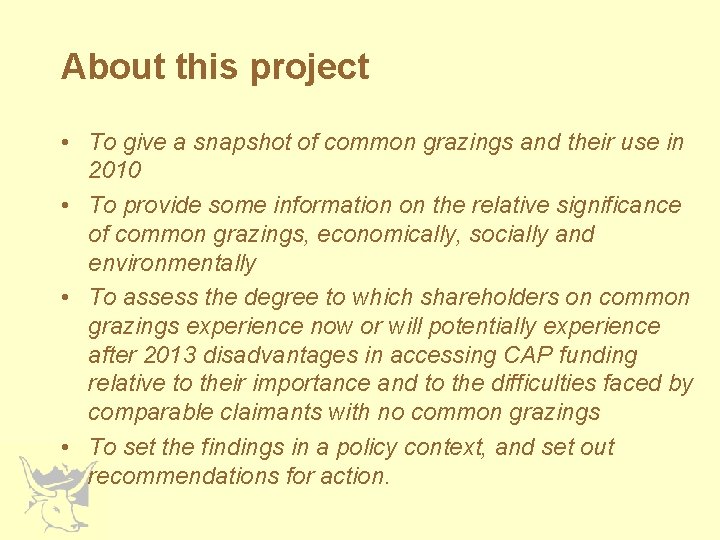 About this project

• To give a snapshot of common grazings and their use in 2010
• To provide some information on the relative significance of common grazings, economically, socially and environmentally
• To assess the degree to which shareholders on common grazings experience now or will potentially experience after 2013 disadvantages in accessing CAP funding relative to their importance and to the difficulties faced by comparable claimants with no common grazings
• To set the findings in a policy context, and set out recommendations for action.